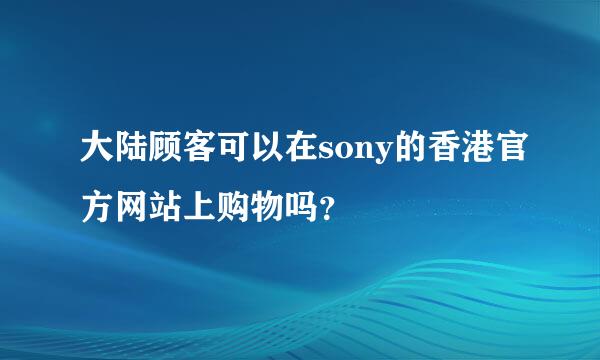 大陆顾客可以在sony的香港官方网站上购物吗?